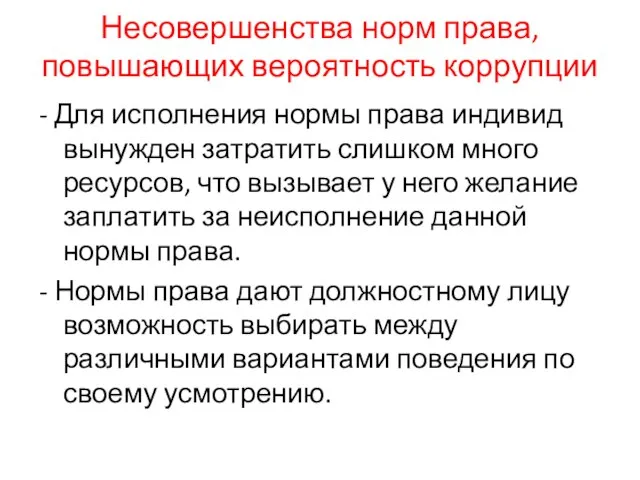 Несовершенства норм права, повышающих вероятность коррупции

- Для исполнения нормы права индивид вынужден затратить слишком много ресурсов, что вызывает у него желание заплатить за неисполнение данной нормы права.

- Нормы права дают должностному лицу возможность выбирать между различными вариантами поведения по своему усмотрению.